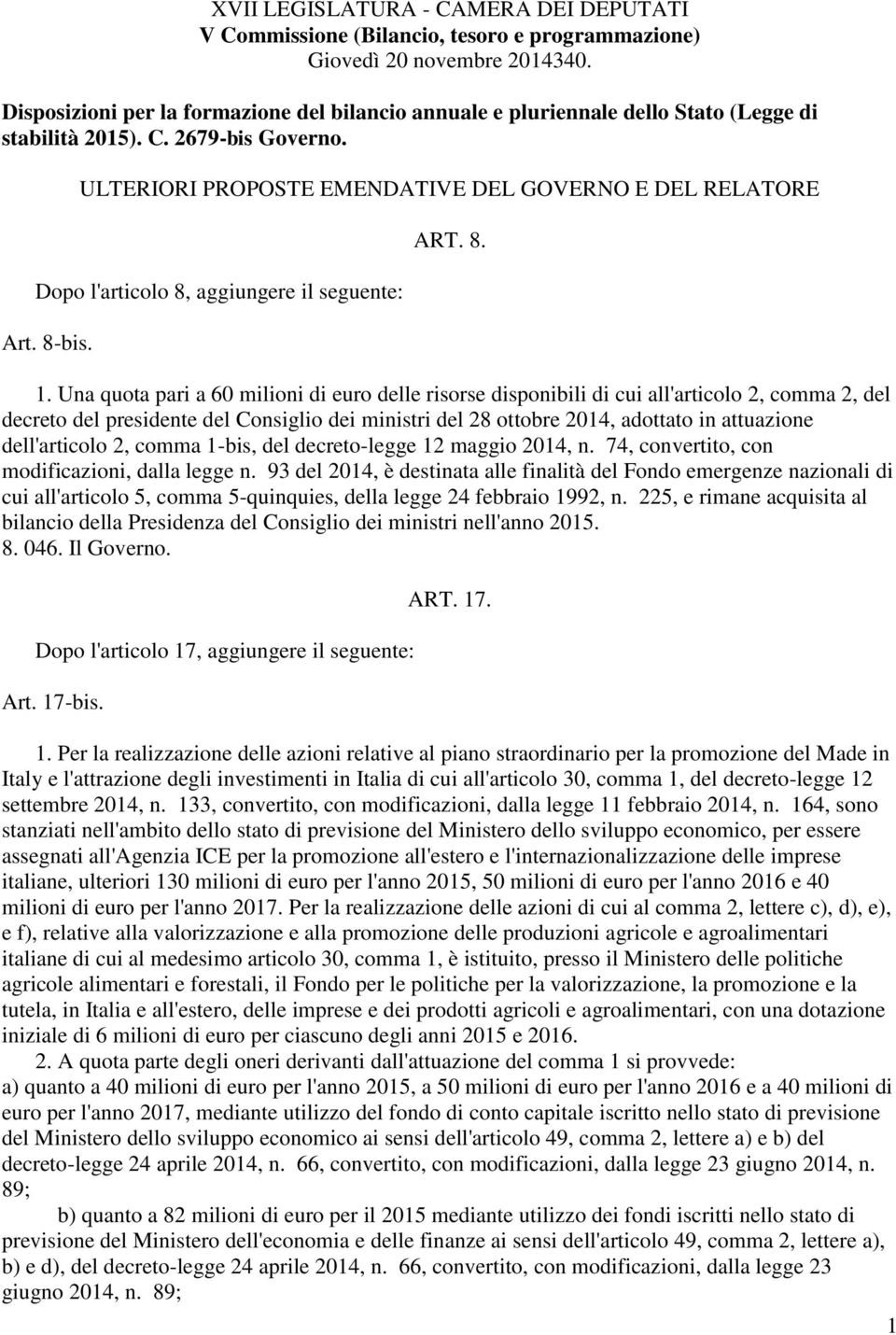 XVII LEGISLATURA - CAMERA DEI DEPUTATI
V Commissione (Bilancio, tesoro e programmazione)
Giovedì 20 novembre 2014340.

Disposizioni per la formazione del bilancio annuale e pluriennale dello Stato (Legge di stabilità 2015). C. 2679-bis Governo.

ULTERIORI PROPOSTE EMENDATIVE DEL GOVERNO E DEL RELATORE

ART. 8.

Dopo l'articolo 8, aggiungere il seguente:

Art. 8-bis.

1. Una quota pari a 60 milioni di euro delle risorse disponibili di cui all'articolo 2, comma 2, del decreto del presidente del Consiglio dei ministri del 28 ottobre 2014, adottato in attuazione dell'articolo 2, comma 1-bis, del decreto-legge 12 maggio 2014, n. 74, convertito, con modificazioni, dalla legge n. 93 del 2014, è destinata alle finalità del Fondo emergenze nazionali di cui all'articolo 5, comma 5-quinquies, della legge 24 febbraio 1992, n. 225, e rimane acquisita al bilancio della Presidenza del Consiglio dei ministri nell'anno 2015.
8. 046. Il Governo.

ART. 17.

Dopo l'articolo 17, aggiungere il seguente:

Art. 17-bis.

1. Per la realizzazione delle azioni relative al piano straordinario per la promozione del Made in Italy e l'attrazione degli investimenti in Italia di cui all'articolo 30, comma 1, del decreto-legge 12 settembre 2014, n. 133, convertito, con modificazioni, dalla legge 11 febbraio 2014, n. 164, sono stanziati nell'ambito dello stato di previsione del Ministero dello sviluppo economico, per essere assegnati all'Agenzia ICE per la promozione all'estero e l'internazionalizzazione delle imprese italiane, ulteriori 130 milioni di euro per l'anno 2015, 50 milioni di euro per l'anno 2016 e 40 milioni di euro per l'anno 2017. Per la realizzazione delle azioni di cui al comma 2, lettere c), d), e), e f), relative alla valorizzazione e alla promozione delle produzioni agricole e agroalimentari italiane di cui al medesimo articolo 30, comma 1, è istituito, presso il Ministero delle politiche agricole alimentari e forestali, il Fondo per le politiche per la valorizzazione, la promozione e la tutela, in Italia e all'estero, delle imprese e dei prodotti agricoli e agroalimentari, con una dotazione iniziale di 6 milioni di euro per ciascuno degli anni 2015 e 2016.
2. A quota parte degli oneri derivanti dall'attuazione del comma 1 si provvede:
a) quanto a 40 milioni di euro per l'anno 2015, a 50 milioni di euro per l'anno 2016 e a 40 milioni di euro per l'anno 2017, mediante utilizzo del fondo di conto capitale iscritto nello stato di previsione del Ministero dello sviluppo economico ai sensi dell'articolo 49, comma 2, lettere a) e b) del decreto-legge 24 aprile 2014, n. 66, convertito, con modificazioni, dalla legge 23 giugno 2014, n. 89;
b) quanto a 82 milioni di euro per il 2015 mediante utilizzo dei fondi iscritti nello stato di previsione del Ministero dell'economia e delle finanze ai sensi dell'articolo 49, comma 2, lettere a), b) e d), del decreto-legge 24 aprile 2014, n. 66, convertito, con modificazioni, dalla legge 23 giugno 2014, n. 89;

1